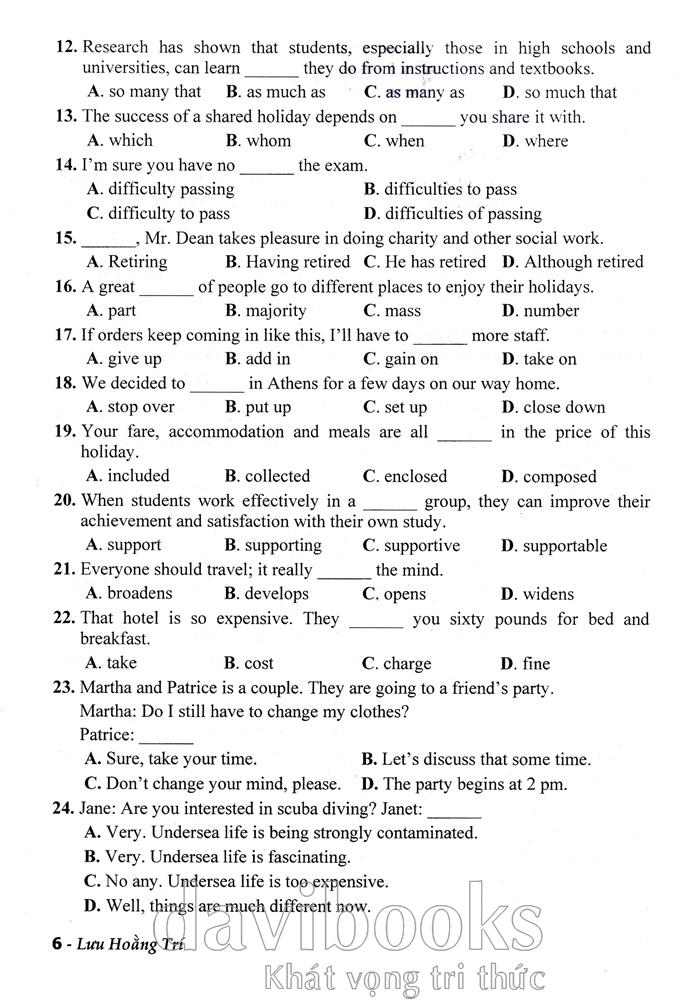 12. Research has shown that students, especially those in high schools and universities, can learn ______ they do from instructions and textbooks.

A. so many that B. as much as C. as many as D. so much that

13. The success of a shared holiday depends on ______ you share it with.

A. which B. whom C. when D. where

14. I'm sure you have no ______ the exam.

A. difficulty passing B. difficulties to pass

C. difficulty to pass D. difficulties of passing

15. ______, Mr. Dean takes pleasure in doing charity and other social work.

A. Retiring B. Having retired C. He has retired D. Although retired

16. A great ______ of people go to different places to enjoy their holidays.

A. part B. majority C. mass D. number

17. If orders keep coming in like this, I'll have to ______ more staff.

A. give up B. add in C. gain on D. take on

18. We decided to ______ in Athens for a few days on our way home.

A. stop over B. put up C. set up D. close down

19. Your fare, accommodation and meals are all ______ in the price of this holiday.

A. included B. collected C. enclosed D. composed

20. When students work effectively in a ______ group, they can improve their achievement and satisfaction with their own study.

A. support B. supporting C. supportive D. supportable

21. Everyone should travel; it really ______ the mind.

A. broadens B. develops C. opens D. widens

22. That hotel is so expensive. They ______ you sixty pounds for bed and breakfast.

A. take B. cost C. charge D. fine

23. Martha and Patrice is a couple. They are going to a friend's party.

Martha: Do I still have to change my clothes?

Patrice: ______

A. Sure, take your time. B. Let's discuss that some time.

C. Don't change your mind, please. D. The party begins at 2 pm.

24. Jane: Are you interested in scuba diving? Janet: ______

A. Very. Undersea life is being strongly contaminated.

B. Very. Undersea life is fascinating.

C. No any. Undersea life is too expensive.

D. Well, things are much different now.

6 - Lưu Hoằng Trí

davibooks

Khát vọng tri thức